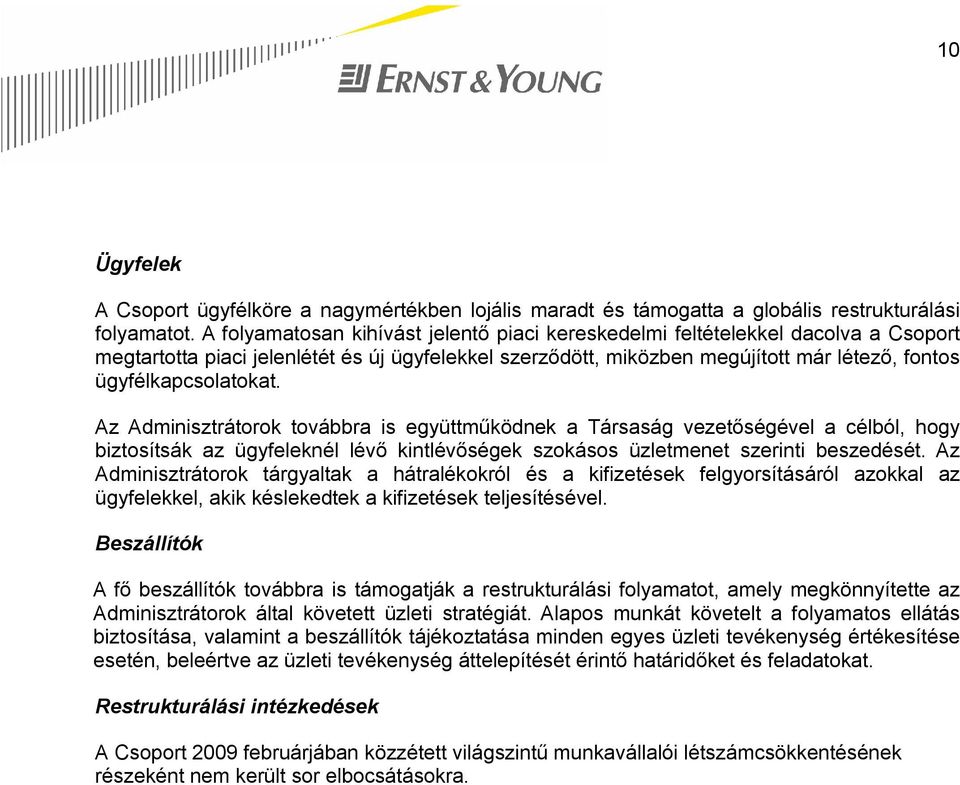 10

ERNST & YOUNG

Ügyfelek

A Csoport ügyfélköre a nagymértékben lojális maradt és támogatta a globális restrukturálási folyamatot. A folyamatosan kihívást jelentő piaci kereskedelmi feltételekkel dacolva a Csoport megtartotta piaci jelenlétét és új ügyfelekkel szerződött, miközben megújított már létező, fontos ügyfélkapcsolatokat.

Az Adminisztrátorok továbbra is együttműködnek a Társaság vezetőségével a célból, hogy biztosítsák az ügyfeleknél lévő kintlévőségek szokásos üzletmenet szerinti beszedését. Az Adminisztrátorok tárgyaltak a hátralékokról és a kifizetések felgyorsításáról azokkal az ügyfelekkel, akik késlekedtek a kifizetések teljesítésével.

Beszállítók

A fő beszállítók továbbra is támogatják a restrukturálási folyamatot, amely megkönnyítette az Adminisztrátorok által követett üzleti stratégiát. Alapos munkát követelt a folyamatos ellátás biztosítása, valamint a beszállítók tájékoztatása minden egyes üzleti tevékenység értékesítése esetén, beleértve az üzleti tevékenység áttelepítését érintő határidőket és feladatokat.

Restrukturálási intézkedések

A Csoport 2009 februárjában közzétett világszintű munkavállalói létszámcsökkentésének részeként nem került sor elbocsátásokra.